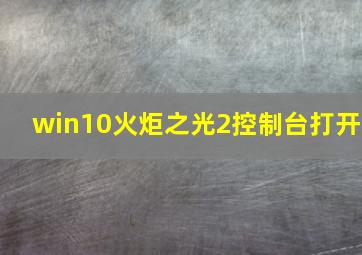 win10火炬之光2控制台打开